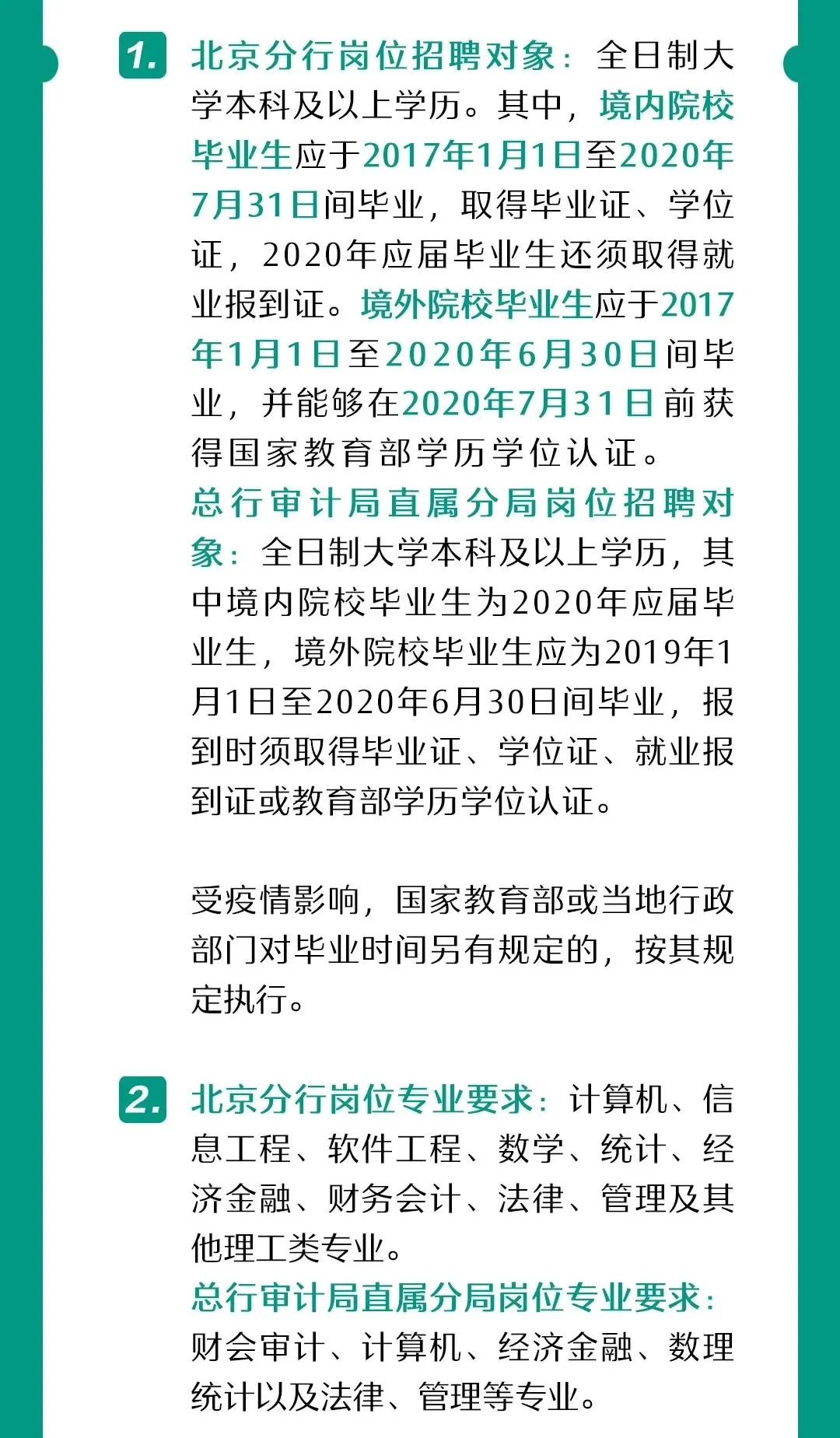 1. 北京分行岗位招聘对象：全日制大学本科及以上学历。其中，境内院校毕业生应于2017年1月1日至2020年7月31日间毕业，取得毕业证、学位证，2020年应届毕业生还须取得就业报到证。境外院校毕业生应于2017年1月1日至2020年6月30日间毕业，并能够在2020年7月31日前获得国家教育部学历学位认证。
总行审计局直属分局岗位招聘对象：全日制大学本科及以上学历，其中境内院校毕业生为2020年应届毕业生，境外院校毕业生应为2019年1月1日至2020年6月30日间毕业，报到时须取得毕业证、学位证、就业报到证或教育部学历学位认证。

受疫情影响，国家教育部或当地行政部门对毕业时间另有规定的，按其规定执行。

2. 北京分行岗位专业要求：计算机、信息工程、软件工程、数学、统计、经济金融、财务会计、法律、管理及其他理工类专业。
总行审计局直属分局岗位专业要求：财会审计、计算机、经济金融、数理统计以及法律、管理等专业。